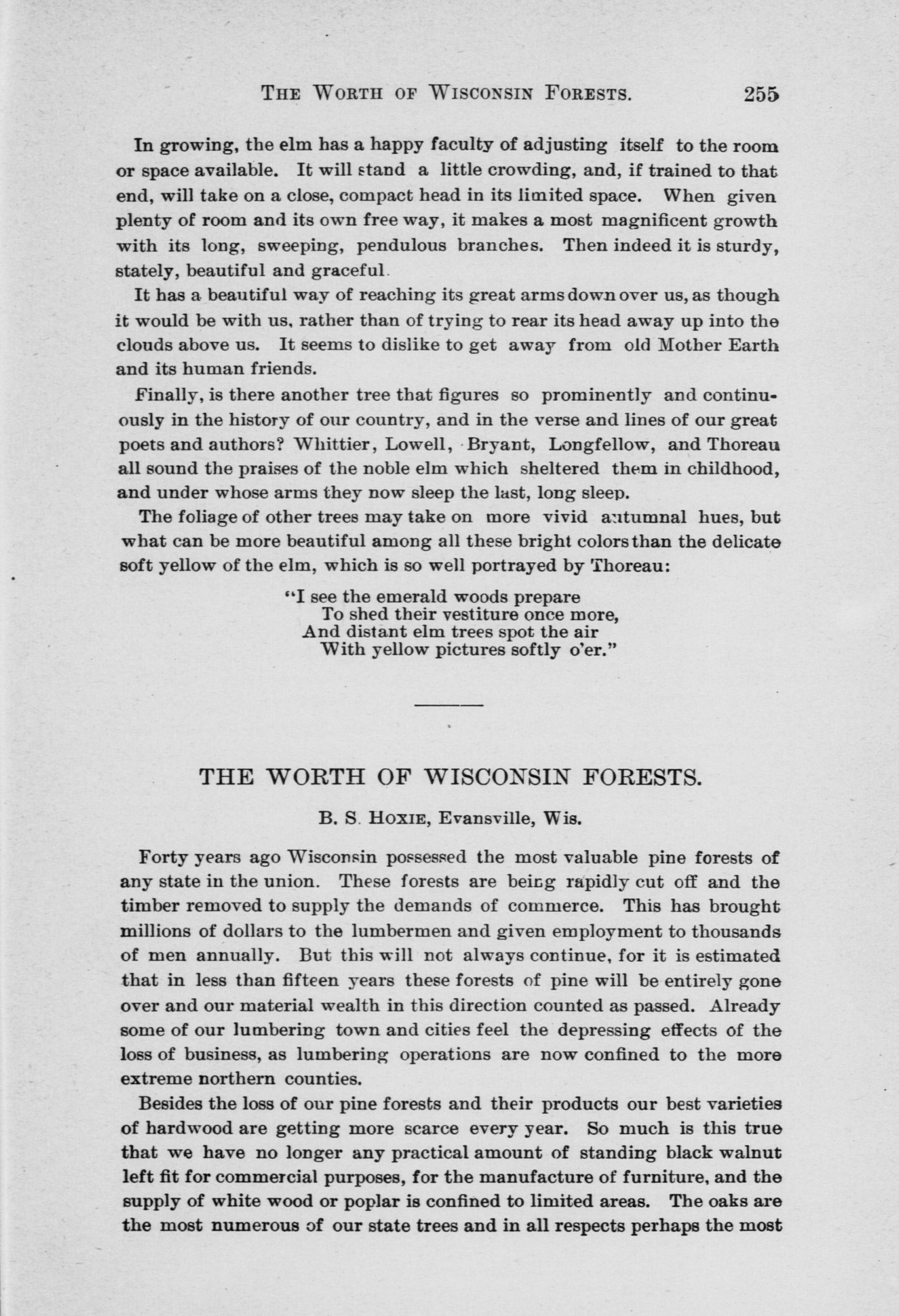 THE WORTH OF WISCONSIN FORESTS. 255

In growing, the elm has a happy faculty of adjusting itself to the room or space available. It will stand a little crowding, and, if trained to that end, will take on a close, compact head in its limited space. When given plenty of room and its own free way, it makes a most magnificent growth with its long, sweeping, pendulous branches. Then indeed it is sturdy, stately, beautiful and graceful.

It has a beautiful way of reaching its great arms down over us, as though it would be with us, rather than of trying to rear its head away up into the clouds above us. It seems to dislike to get away from old Mother Earth and its human friends.

Finally, is there another tree that figures so prominently and continuously in the history of our country, and in the verse and lines of our great poets and authors? Whittier, Lowell, Bryant, Longfellow, and Thoreau all sound the praises of the noble elm which sheltered them in childhood, and under whose arms they now sleep the last, long sleep.

The foliage of other trees may take on more vivid autumnal hues, but what can be more beautiful among all these bright colors than the delicate soft yellow of the elm, which is so well portrayed by Thoreau:

"I see the emerald woods prepare
To shed their vestiture once more,
And distant elm trees spot the air
With yellow pictures softly o'er."

THE WORTH OF WISCONSIN FORESTS.

B. S. HOXIE, Evansville, Wis.

Forty years ago Wisconsin possessed the most valuable pine forests of any state in the union. These forests are being rapidly cut off and the timber removed to supply the demands of commerce. This has brought millions of dollars to the lumbermen and given employment to thousands of men annually. But this will not always continue, for it is estimated that in less than fifteen years these forests of pine will be entirely gone over and our material wealth in this direction counted as passed. Already some of our lumbering town and cities feel the depressing effects of the loss of business, as lumbering operations are now confined to the more extreme northern counties.

Besides the loss of our pine forests and their products our best varieties of hardwood are getting more scarce every year. So much is this true that we have no longer any practical amount of standing black walnut left fit for commercial purposes, for the manufacture of furniture, and the supply of white wood or poplar is confined to limited areas. The oaks are the most numerous of our state trees and in all respects perhaps the most